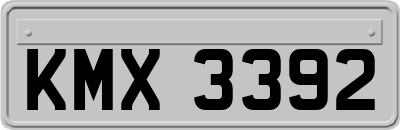 KMX 3392